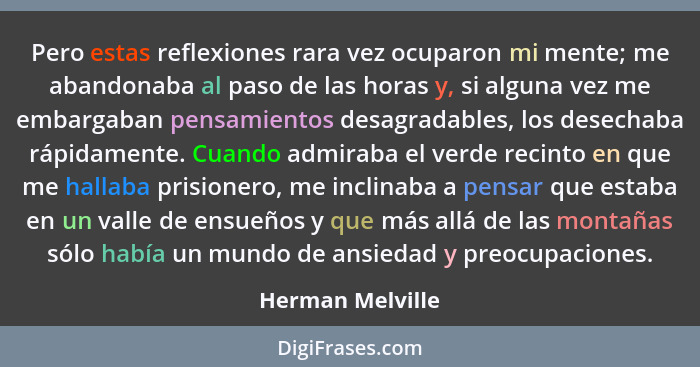 Pero estas reflexiones rara vez ocuparon mi mente; me abandonaba al paso de las horas y, si alguna vez me embargaban pensamientos desagradables, los desechaba rápidamente. Cuando admiraba el verde recinto en que me hallaba prisionero, me inclinaba a pensar que estaba en un valle de ensueños y que más allá de las montañas sólo había un mundo de ansiedad y preocupaciones.

Herman Melville

DigiFrases.com